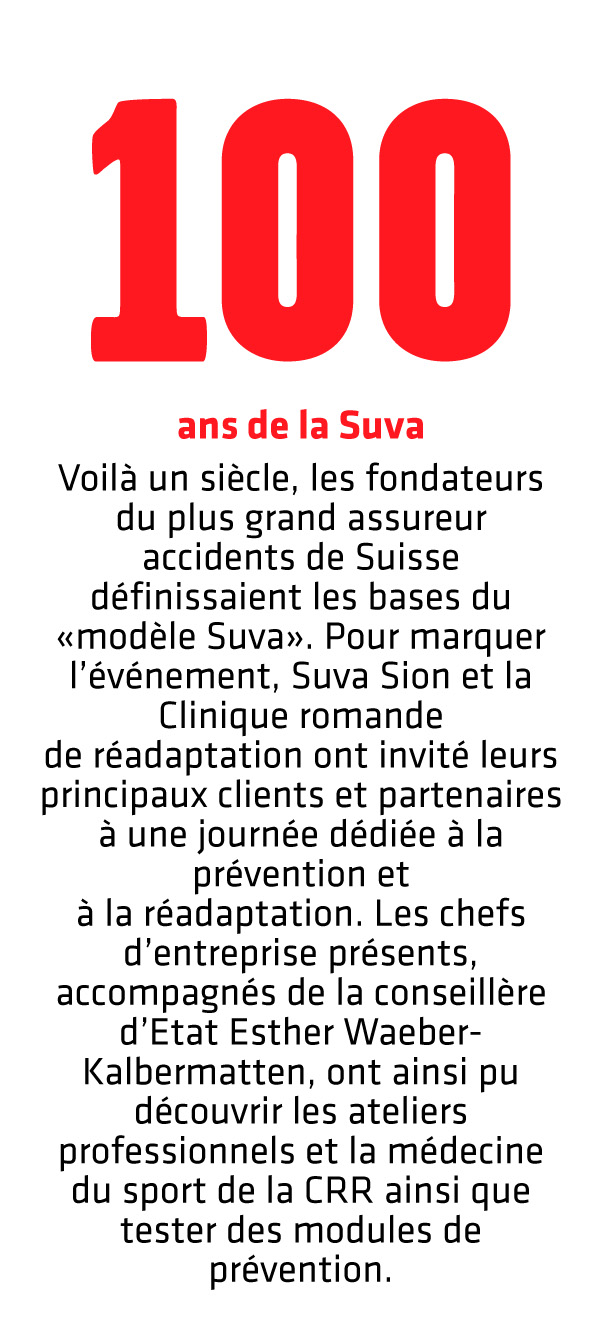 100

ans de la Suva

Voilà un siècle, les fondateurs du plus grand assureur accidents de Suisse définissaient les bases du «modèle Suva». Pour marquer l'événement, Suva Sion et la Clinique romande de réadaptation ont invité leurs principaux clients et partenaires à une journée dédiée à la prévention et à la réadaptation. Les chefs d'entreprise présents, accompagnés de la conseillère d'Etat Esther Waeber-Kalbermatten, ont ainsi pu découvrir les ateliers professionnels et la médecine du sport de la CRR ainsi que tester des modules de prévention.